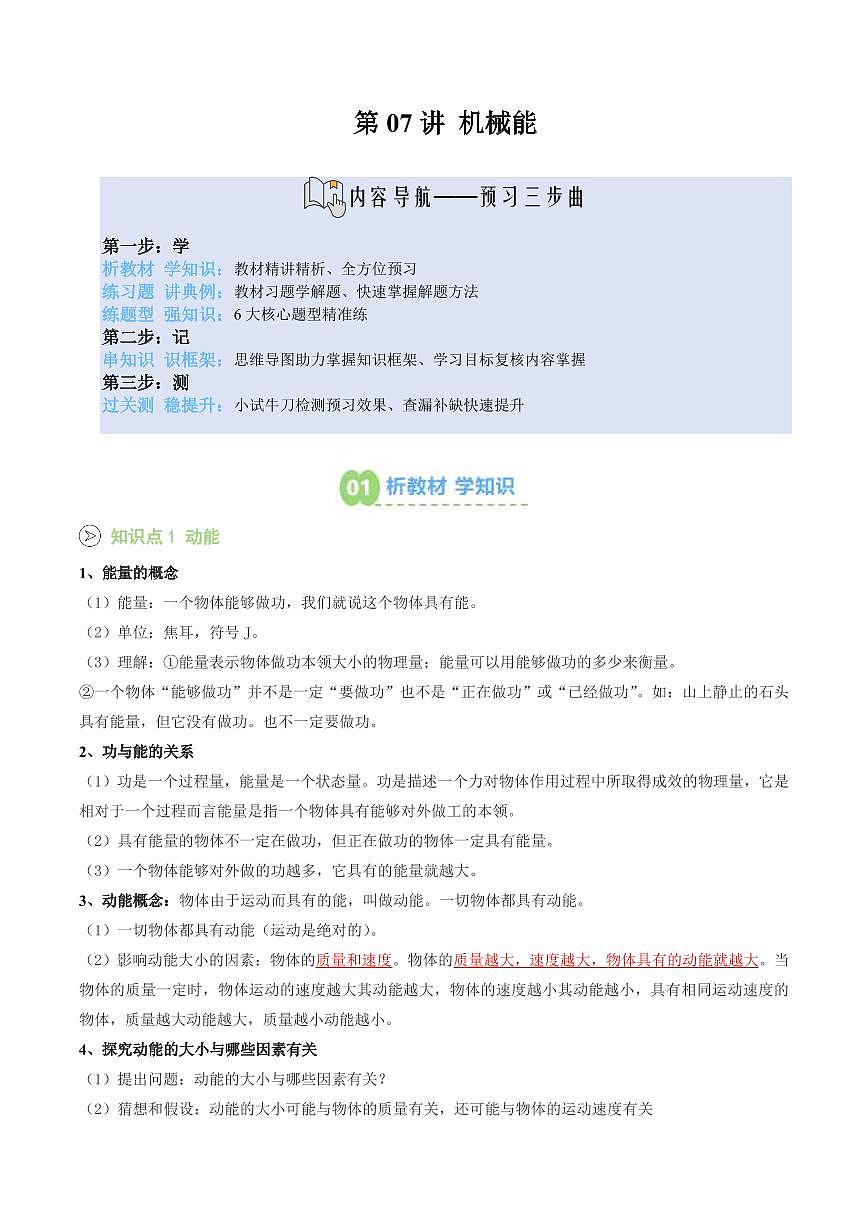 第 07 讲 机械能

内容导航——预习三步曲

第一步：学
析教材 学知识：教材精讲精析、全方位预习
练习题 讲典例：教材习题学解题、快速掌握解题方法
练题型 强知识：6 大核心题型精准练
第二步：记
串知识 识框架：思维导图助力掌握知识框架、学习目标复核内容掌握
第三步：测
过关测 稳提升：小试牛刀检测预习效果、查漏补缺快速提升

01 析教材 学知识

知识点 1 动能

1、能量的概念
（1）能量：一个物体能够做功，我们就说这个物体具有能。
（2）单位：焦耳，符号 J。
（3）理解：①能量表示物体做功本领大小的物理量；能量可以用能够做功的多少来衡量。
②一个物体“能够做功”并不是一定“要做功”也不是“正在做功”或“已经做功”。如：山上静止的石头具有能量，但它没有做功。也不一定要做功。
2、功与能的关系
（1）功是一个过程量，能量是一个状态量。功是描述一个力对物体作用过程中所取得成效的物理量，它是相对于一个过程而言能量是指一个物体具有能够对外做工的本领。
（2）具有能量的物体不一定在做功，但正在做功的物体一定具有能量。
（3）一个物体能够对外做的功越多，它具有的能量就越大。
3、动能概念：物体由于运动而具有的能，叫做动能。一切物体都具有动能。
（1）一切物体都具有动能（运动是绝对的）。
（2）影响动能大小的因素：物体的质量和速度。物体的质量越大，速度越大，物体具有的动能就越大。当物体的质量一定时，物体运动的速度越大其动能越大，物体的速度越小其动能越小，具有相同运动速度的物体，质量越大动能越大，质量越小动能越小。
4、探究动能的大小与哪些因素有关
（1）提出问题：动能的大小与哪些因素有关？
（2）猜想和假设：动能的大小可能与物体的质量有关，还可能与物体的运动速度有关